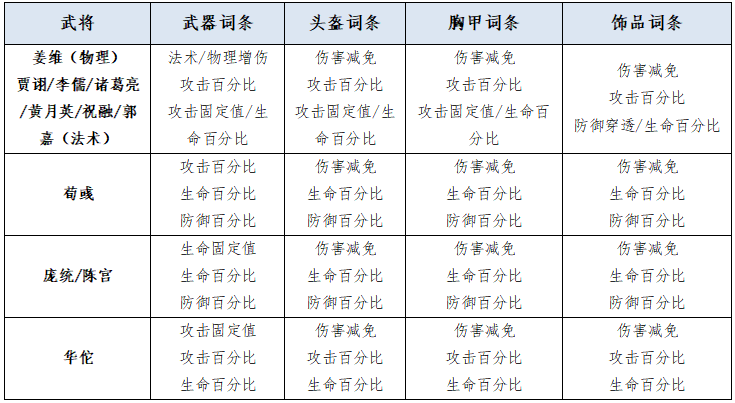 | 武将 | 武器词条 | 头盔词条 | 胸甲词条 | 饰品词条 |
|---|---|---|---|---|
| 姜维（物理）贾诩/李儒/诸葛亮/黄月英/祝融/郭嘉（法术） | 法术/物理增伤 攻击百分比 攻击固定值/生命百分比 | 伤害减免 攻击百分比 攻击固定值/生命百分比 | 伤害减免 攻击百分比 攻击固定值/生命百分比 | 伤害减免 攻击百分比 防御穿透/生命百分比 |
| 荀彧 | 攻击百分比 生命百分比 防御百分比 | 伤害减免 生命百分比 防御百分比 | 伤害减免 生命百分比 防御百分比 | 伤害减免 生命百分比 防御百分比 |
| 庞统/陈宫 | 生命固定值 生命百分比 防御百分比 | 伤害减免 生命百分比 防御百分比 | 伤害减免 生命百分比 防御百分比 | 伤害减免 生命百分比 防御百分比 |
| 华佗 | 攻击固定值 攻击百分比 生命百分比 | 伤害减免 攻击百分比 生命百分比 | 伤害减免 攻击百分比 生命百分比 | 伤害减免 攻击百分比 生命百分比 |